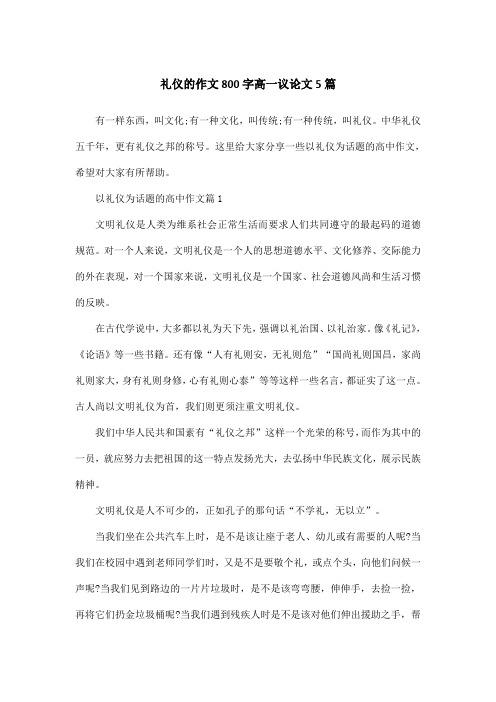 礼仪的作文800字高一议论文5篇

有一样东西，叫文化;有一种文化，叫传统;有一种传统，叫礼仪。中华礼仪五千年，更有礼仪之邦的称号。这里给大家分享一些以礼仪为话题的高中作文，希望对大家有所帮助。

以礼仪为话题的高中作文篇1

文明礼仪是人类为维系社会正常生活而要求人们共同遵守的最起码的道德规范。对一个人来说，文明礼仪是一个人的思想道德水平、文化修养、交际能力的外在表现，对一个国家来说，文明礼仪是一个国家、社会道德风尚和生活习惯的反映。

在古代学说中，大多都以礼为天下先，强调以礼治国、以礼治家。像《礼记》，《论语》等一些书籍。还有像“人有礼则安，无礼则危”“国尚礼则国昌，家尚礼则家大，身有礼则身修，心有礼则心泰”等等这样一些名言，都证实了这一点。古人尚以文明礼仪为首，我们则更须注重文明礼仪。

我们中华人民共和国素有“礼仪之邦”这样一个光荣的称号，而作为其中的一员，就应努力去把祖国的这一特点发扬光大，去弘扬中华民族文化，展示民族精神。

文明礼仪是人不可少的，正如孔子的那句话“不学礼，无以立”。

当我们坐在公共汽车上时，是不是该让座于老人、幼儿或有需要的人呢?当我们在校园中遇到老师同学们时，又是不是要敬个礼，或点个头，向他们问候一声呢?当我们见到路边的一片片垃圾时，是不是该弯弯腰，伸伸手，去捡一捡，再将它们扔金垃圾桶呢?当我们遇到残疾人时是不是该对他们伸出援助之手，帮